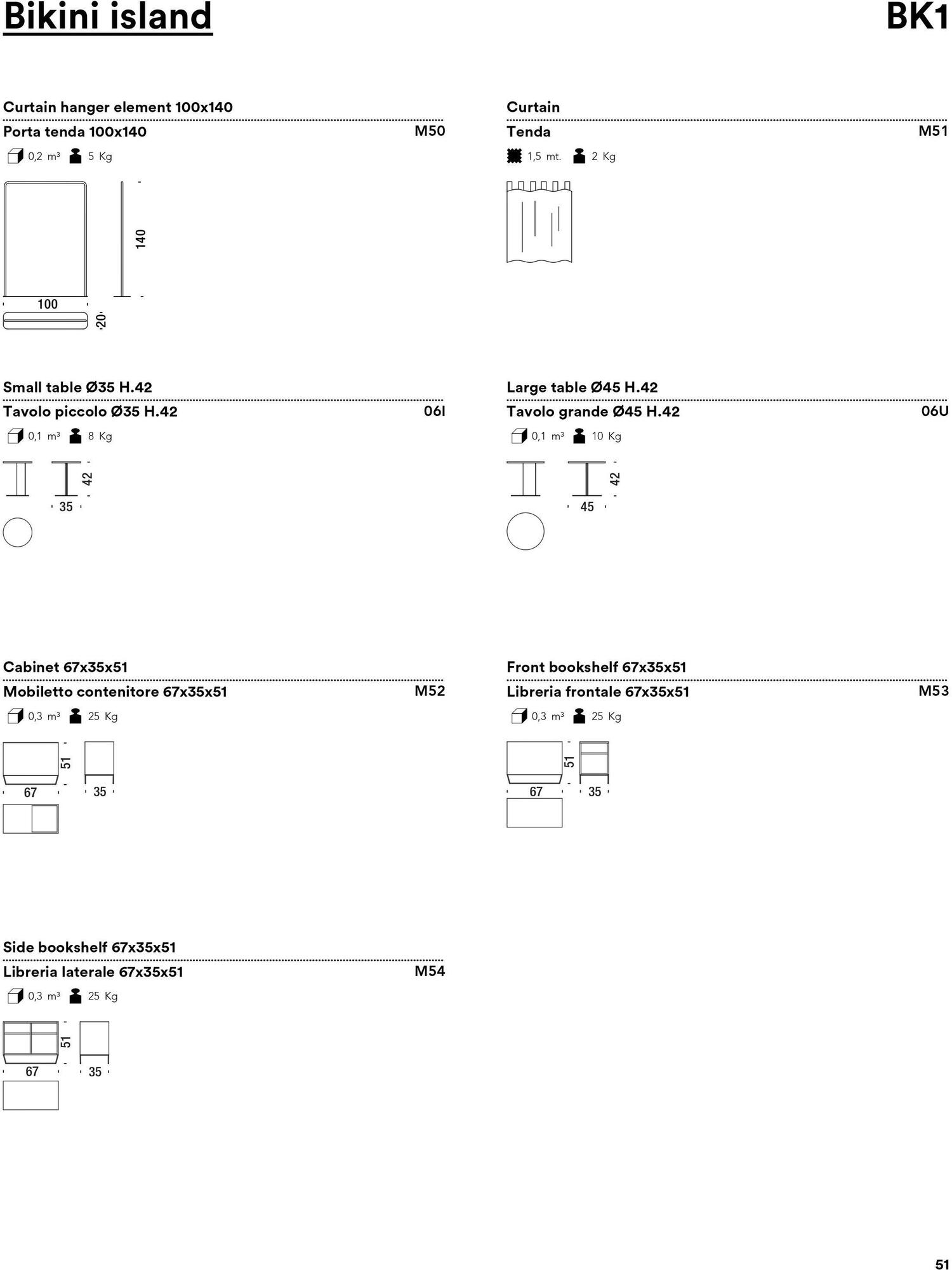 Bikini island

BK1

Curtain hanger element 100x140

Porta tenda 100x140 M50

0,2 m³ 5 Kg

140

100

20

Curtain

Tenda M51

1,5 mt. 2 Kg

Small table Ø35 H.42

Tavolo piccolo Ø35 H.42 06I

0,1 m³ 8 Kg

42

35

Large table Ø45 H.42

Tavolo grande Ø45 H.42 06U

0,1 m³ 10 Kg

42

45

Cabinet 67x35x51

Mobiletto contenitore 67x35x51 M52

0,3 m³ 25 Kg

51

67

35

Front bookshelf 67x35x51

Libreria frontale 67x35x51 M53

0,3 m³ 25 Kg

51

67

35

Side bookshelf 67x35x51

Libreria laterale 67x35x51 M54

0,3 m³ 25 Kg

51

67

35

51